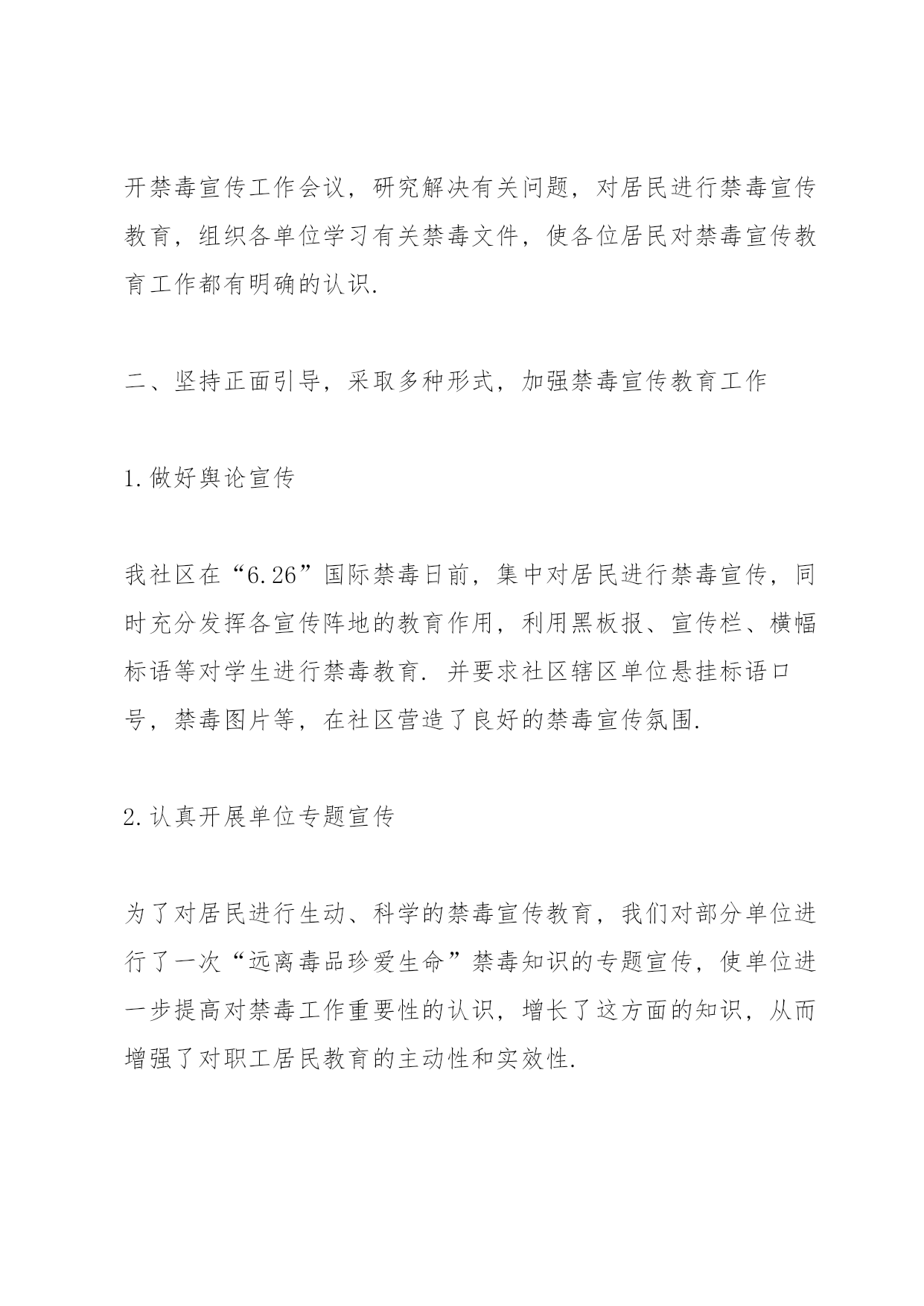 开禁毒宣传工作会议，研究解决有关问题，对居民进行禁毒宣传教育，组织各单位学习有关禁毒文件，使各位居民对禁毒宣传教育工作都有明确的认识.

二、坚持正面引导，采取多种形式，加强禁毒宣传教育工作

1.做好舆论宣传

我社区在“6.26”国际禁毒日前，集中对居民进行禁毒宣传，同时充分发挥各宣传阵地的教育作用，利用黑板报、宣传栏、横幅标语等对学生进行禁毒教育. 并要求社区辖区单位悬挂标语口号，禁毒图片等，在社区营造了良好的禁毒宣传氛围.

2.认真开展单位专题宣传

为了对居民进行生动、科学的禁毒宣传教育，我们对部分单位进行了一次“远离毒品珍爱生命”禁毒知识的专题宣传，使单位进一步提高对禁毒工作重要性的认识，增长了这方面的知识，从而增强了对职工居民教育的主动性和实效性.